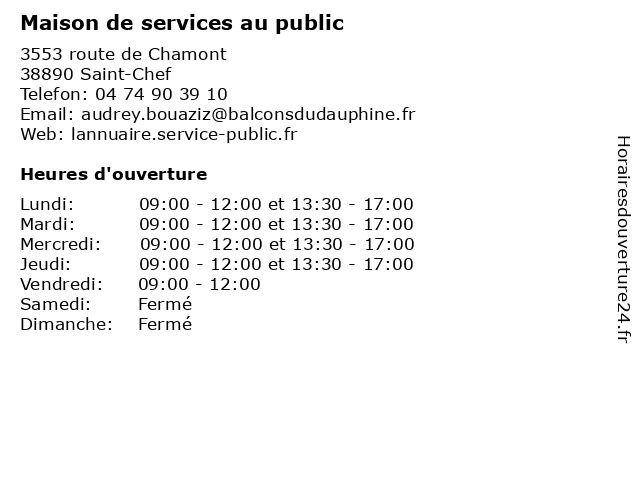 Maison de services au public

3553 route de Chamont
38890 Saint-Chef
Telefon: 04 74 90 39 10
Email: audrey.bouaziz@balconsdudauphine.fr
Web: lannuaire.service-public.fr

Heures d'ouverture

| Lundi: | 09:00 - 12:00 et 13:30 - 17:00 |
|---|---|
| Mardi: | 09:00 - 12:00 et 13:30 - 17:00 |
| Mercredi: | 09:00 - 12:00 et 13:30 - 17:00 |
| Jeudi: | 09:00 - 12:00 et 13:30 - 17:00 |
| Vendredi: | 09:00 - 12:00 |
| Samedi: | Fermé |
| Dimanche: | Fermé |

Horairesdouverture24.fr